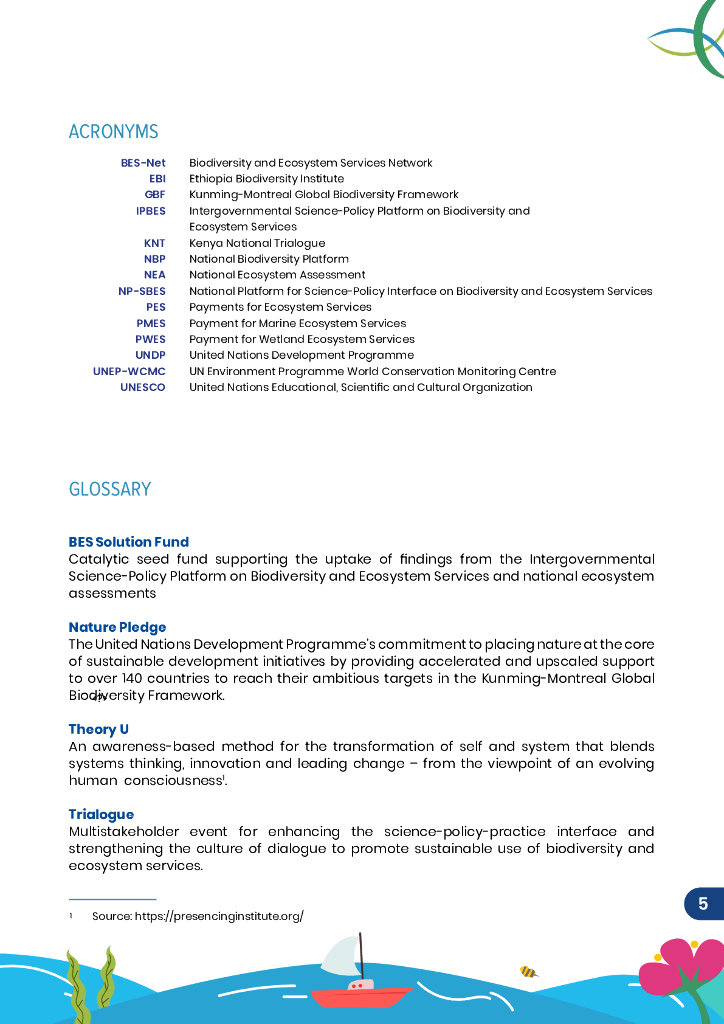 ACRONYMS

| | |
|---|---|
| BES-Net | Biodiversity and Ecosystem Services Network |
| EBI | Ethiopia Biodiversity Institute |
| GBF | Kunming-Montreal Global Biodiversity Framework |
| IPBES | Intergovernmental Science-Policy Platform on Biodiversity and Ecosystem Services |
| KNT | Kenya National Trialogue |
| NBP | National Biodiversity Platform |
| NEA | National Ecosystem Assessment |
| NP-SBES | National Platform for Science-Policy Interface on Biodiversity and Ecosystem Services |
| PES | Payments for Ecosystem Services |
| PMES | Payment for Marine Ecosystem Services |
| PWES | Payment for Wetland Ecosystem Services |
| UNDP | United Nations Development Programme |
| UNEP-WCMC | UN Environment Programme World Conservation Monitoring Centre |
| UNESCO | United Nations Educational, Scientific and Cultural Organization |

GLOSSARY

BES Solution Fund
Catalytic seed fund supporting the uptake of findings from the Intergovernmental Science-Policy Platform on Biodiversity and Ecosystem Services and national ecosystem assessments

Nature Pledge
The United Nations Development Programme's commitment to placing nature at the core of sustainable development initiatives by providing accelerated and upscaled support to over 140 countries to reach their ambitious targets in the Kunming-Montreal Global Biodiversity Framework.

Theory U
An awareness-based method for the transformation of self and system that blends systems thinking, innovation and leading change – from the viewpoint of an evolving human consciousness$^1$.

Trialogue
Multistakeholder event for enhancing the science-policy-practice interface and strengthening the culture of dialogue to promote sustainable use of biodiversity and ecosystem services.

1 Source: https://presencinginstitute.org/

5